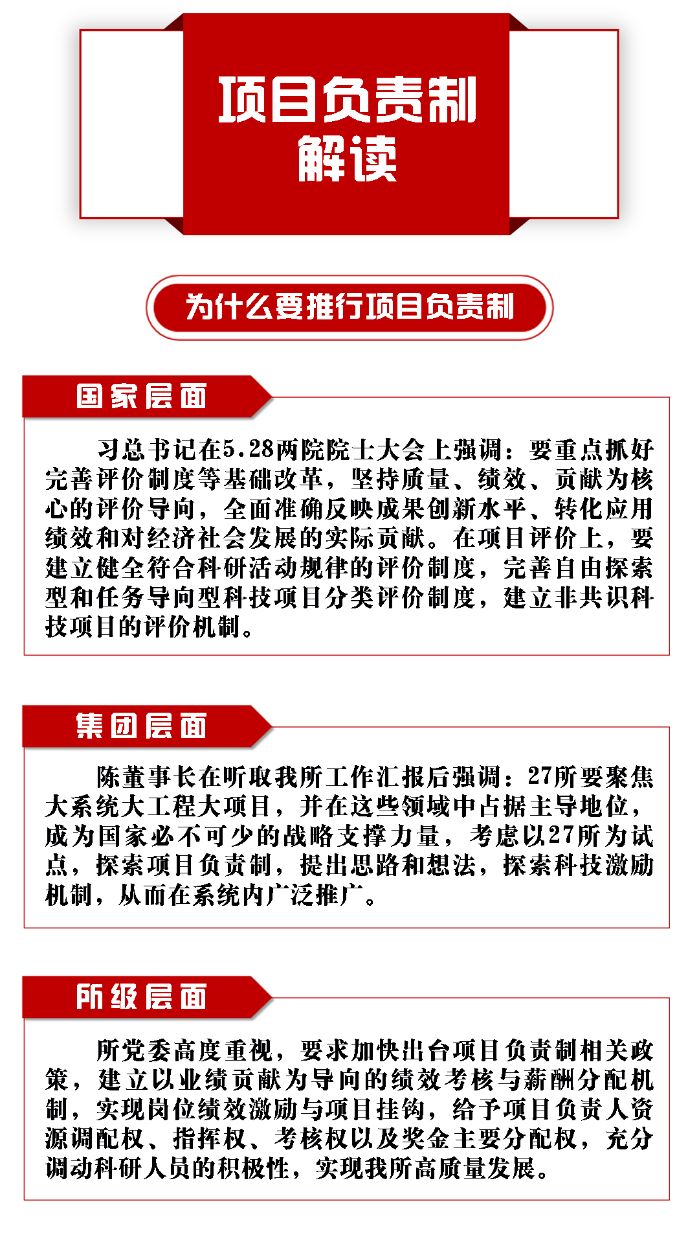 项目负责制
解读

为什么要推行项目负责制

国家层面

习总书记在5.28两院院士大会上强调：要重点抓好完善评价制度等基础改革，坚持质量、绩效、贡献为核心的评价导向，全面准确反映成果创新水平、转化应用绩效和对经济社会发展的实际贡献。在项目评价上，要建立健全符合科研活动规律的评价制度，完善自由探索型和任务导向型科技项目分类评价制度，建立非共识科技项目的评价机制。

集团层面

陈董事长在听取我所工作汇报后强调：27所要聚焦大系统大工程大项目，并在这些领域中占据主导地位，成为国家必不可少的战略支撑力量，考虑以27所为试点，探索项目负责制，提出思路和想法，探索科技激励机制，从而在系统内广泛推广。

所级层面

所党委高度重视，要求加快出台项目负责制相关政策，建立以业绩贡献为导向的绩效考核与薪酬分配机制，实现岗位绩效激励与项目挂钩，给予项目负责人资源调配权、指挥权、考核权以及奖金主要分配权，充分调动科研人员的积极性，实现我所高质量发展。